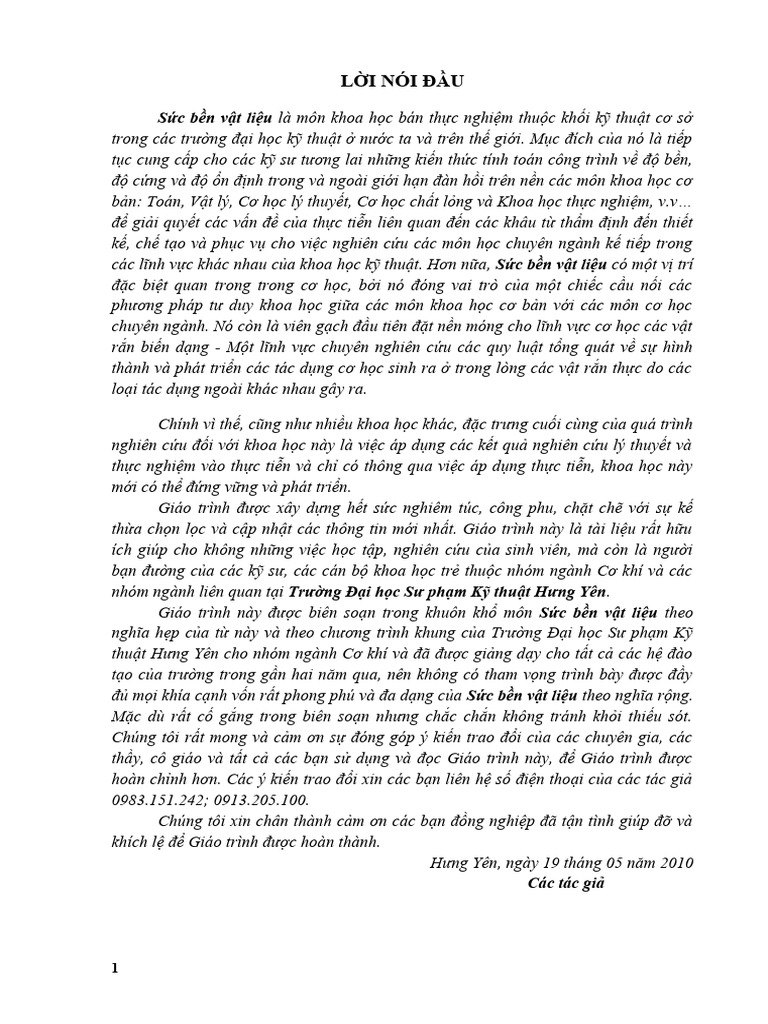 LỜI NÓI ĐẦU

Sức bền vật liệu là môn khoa học bán thực nghiệm thuộc khối kỹ thuật cơ sở trong các trường đại học kỹ thuật ở nước ta và trên thế giới. Mục đích của nó là tiếp tục cung cấp cho các kỹ sư tương lai những kiến thức tính toán công trình về độ bền, độ cứng và độ ổn định trong và ngoài giới hạn đàn hồi trên nền các môn khoa học cơ bản: Toán, Vật lý, Cơ học lý thuyết, Cơ học chất lỏng và Khoa học thực nghiệm, v.v... để giải quyết các vấn đề của thực tiễn liên quan đến các khâu từ thẩm định đến thiết kế, chế tạo và phục vụ cho việc nghiên cứu các môn học chuyên ngành kế tiếp trong các lĩnh vực khác nhau của khoa học kỹ thuật. Hơn nữa, Sức bền vật liệu có một vị trí đặc biệt quan trong trong cơ học, bởi nó đóng vai trò của một chiếc cầu nối các phương pháp tư duy khoa học giữa các môn khoa học cơ bản với các môn cơ học chuyên ngành. Nó còn là viên gạch đầu tiên đặt nền móng cho lĩnh vực cơ học các vật rắn biến dạng - Một lĩnh vực chuyên nghiên cứu các quy luật tổng quát về sự hình thành và phát triển các tác dụng cơ học sinh ra ở trong lòng các vật rắn thực do các loại tác dụng ngoài khác nhau gây ra.

Chính vì thế, cũng như nhiều khoa học khác, đặc trưng cuối cùng của quá trình nghiên cứu đối với khoa học này là việc áp dụng các kết quả nghiên cứu lý thuyết và thực nghiệm vào thực tiễn và chỉ có thông qua việc áp dụng thực tiễn, khoa học này mới có thể đứng vững và phát triển.

Giáo trình được xây dựng hết sức nghiêm túc, công phu, chặt chẽ với sự kế thừa chọn lọc và cập nhật các thông tin mới nhất. Giáo trình này là tài liệu rất hữu ích giúp cho không những việc học tập, nghiên cứu của sinh viên, mà còn là người bạn đường của các kỹ sư, các cán bộ khoa học trẻ thuộc nhóm ngành Cơ khí và các nhóm ngành liên quan tại Trường Đại học Sư phạm Kỹ thuật Hưng Yên.

Giáo trình này được biên soạn trong khuôn khổ môn Sức bền vật liệu theo nghĩa hẹp của từ này và theo chương trình khung của Trường Đại học Sư phạm Kỹ thuật Hưng Yên cho nhóm ngành Cơ khí và đã được giảng dạy cho tất cả các hệ đào tạo của trường trong gần hai năm qua, nên không có tham vọng trình bày được đầy đủ mọi khía cạnh vốn rất phong phú và đa dạng của Sức bền vật liệu theo nghĩa rộng. Mặc dù rất cố gắng trong biên soạn nhưng chắc chắn không tránh khỏi thiếu sót. Chúng tôi rất mong và cảm ơn sự đóng góp ý kiến trao đổi của các chuyên gia, các thầy, cô giáo và tất cả các bạn sử dụng và đọc Giáo trình này, để Giáo trình được hoàn chỉnh hơn. Các ý kiến trao đổi xin các bạn liên hệ số điện thoại của các tác giả 0983.151.242; 0913.205.100.

Chúng tôi xin chân thành cảm ơn các bạn đồng nghiệp đã tận tình giúp đỡ và khích lệ để Giáo trình được hoàn thành.

Hưng Yên, ngày 19 tháng 05 năm 2010
Các tác giả

1